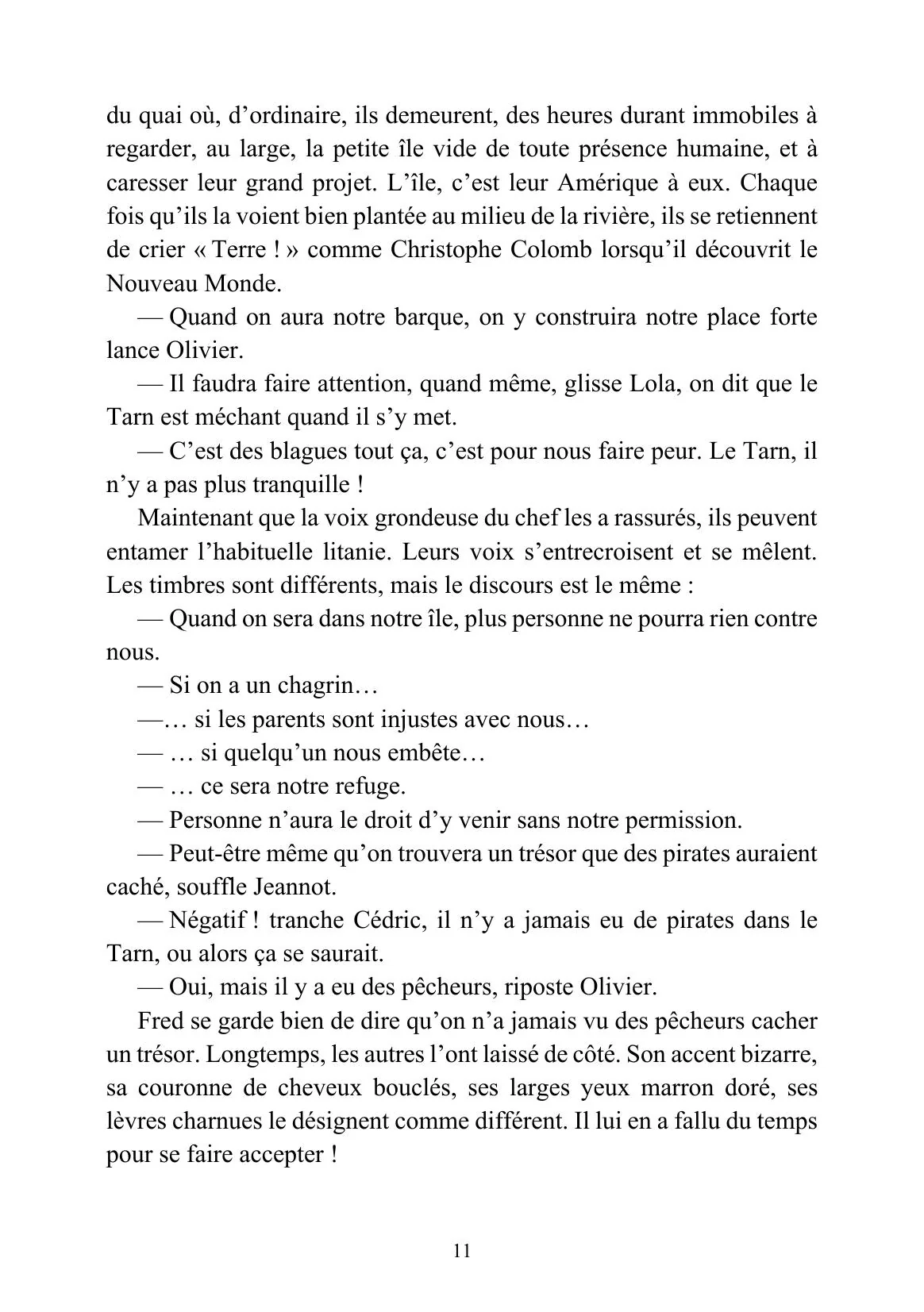 du quai où, d'ordinaire, ils demeurent, des heures durant immobiles à regarder, au large, la petite île vide de toute présence humaine, et à caresser leur grand projet. L'île, c'est leur Amérique à eux. Chaque fois qu'ils la voient bien plantée au milieu de la rivière, ils se retiennent de crier « Terre ! » comme Christophe Colomb lorsqu'il découvrit le Nouveau Monde.

— Quand on aura notre barque, on y construira notre place forte lance Olivier.

— Il faudra faire attention, quand même, glisse Lola, on dit que le Tarn est méchant quand il s'y met.

— C'est des blagues tout ça, c'est pour nous faire peur. Le Tarn, il n'y a pas plus tranquille !

Maintenant que la voix grondeuse du chef les a rassurés, ils peuvent entamer l'habituelle litanie. Leurs voix s'entrecroisent et se mêlent. Les timbres sont différents, mais le discours est le même :

— Quand on sera dans notre île, plus personne ne pourra rien contre nous.

— Si on a un chagrin…

—… si les parents sont injustes avec nous…

— … si quelqu'un nous embête…

— … ce sera notre refuge.

— Personne n'aura le droit d'y venir sans notre permission.

— Peut-être même qu'on trouvera un trésor que des pirates auraient caché, souffle Jeannot.

— Négatif ! tranche Cédric, il n'y a jamais eu de pirates dans le Tarn, ou alors ça se saurait.

— Oui, mais il y a eu des pêcheurs, riposte Olivier.

Fred se garde bien de dire qu'on n'a jamais vu des pêcheurs cacher un trésor. Longtemps, les autres l'ont laissé de côté. Son accent bizarre, sa couronne de cheveux bouclés, ses larges yeux marron doré, ses lèvres charnues le désignent comme différent. Il lui en a fallu du temps pour se faire accepter !

11